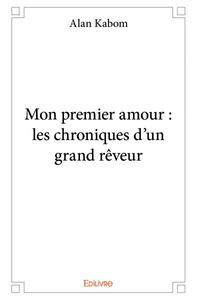 Alan Kabom

Mon premier amour : les chroniques d'un grand rêveur

Edilivre